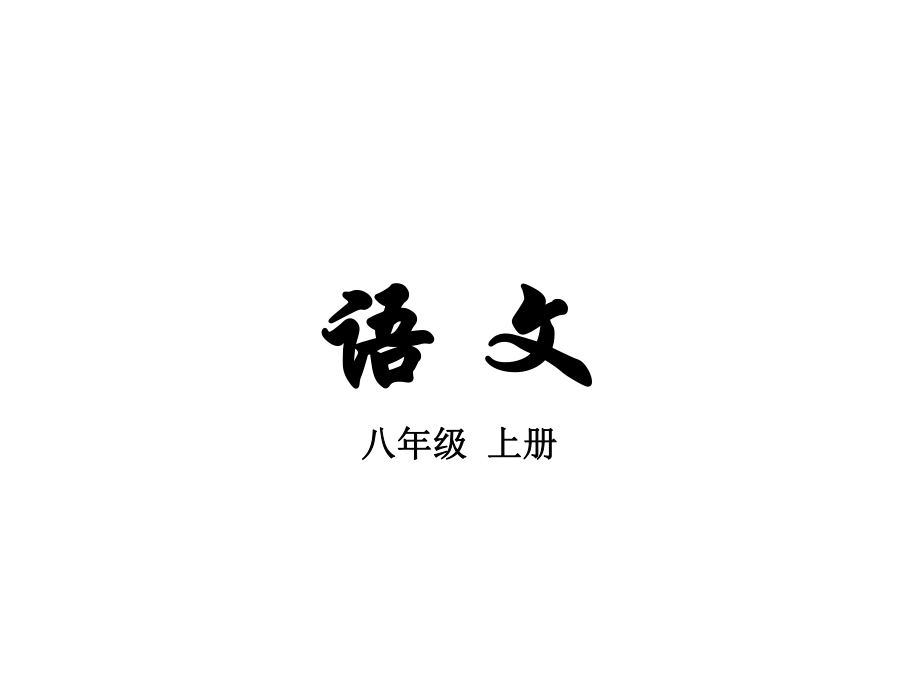 语 文

八年级 上册